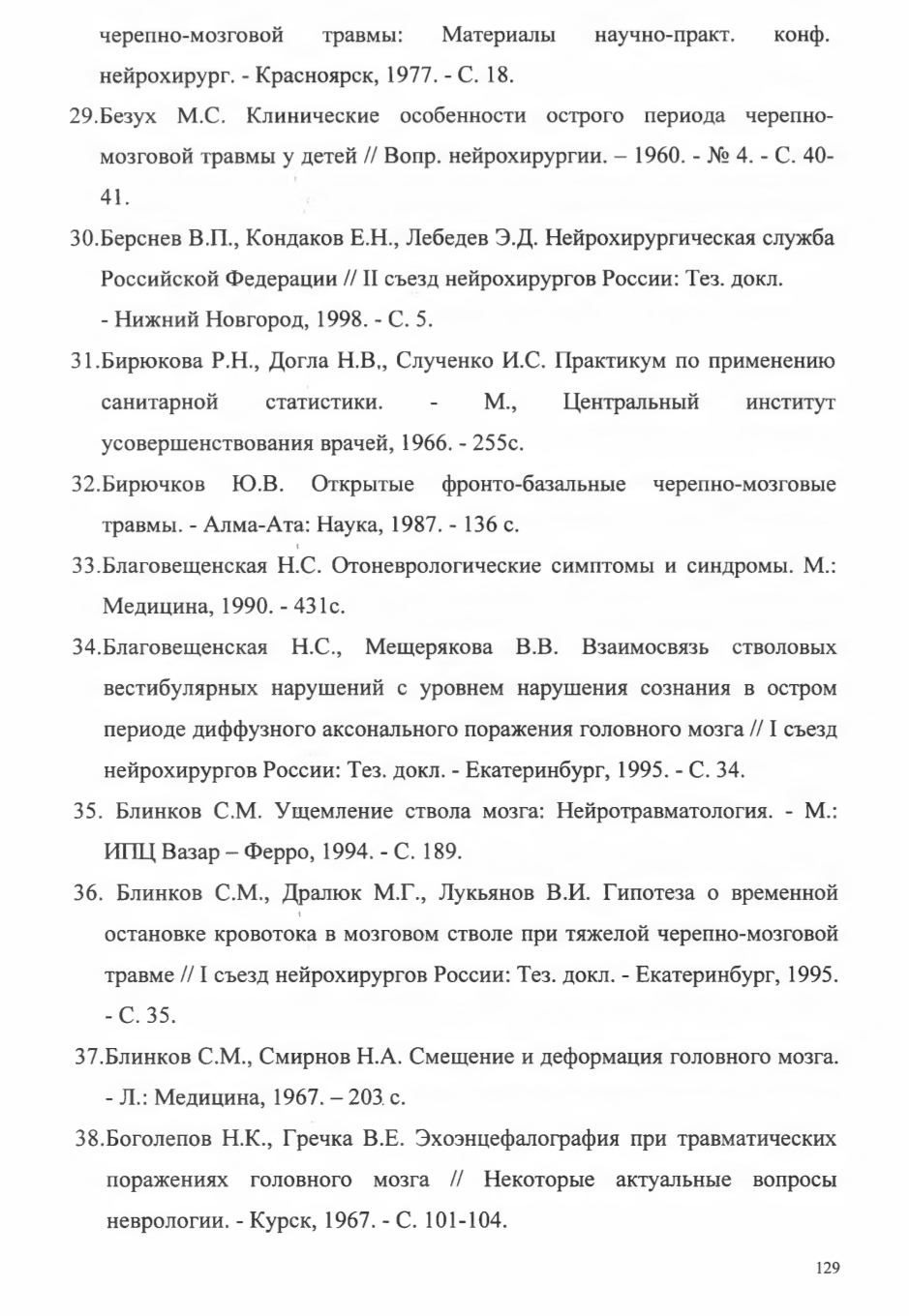 черепно-мозговой травмы: Материалы научно-практ. конф. нейрохирург. - Красноярск, 1977. - С. 18.

29.Безух М.С. Клинические особенности острого периода черепно-мозговой травмы у детей // Вопр. нейрохирургии. – 1960. - № 4. - С. 40-41.

30.Берснев В.П., Кондаков Е.Н., Лебедев Э.Д. Нейрохирургическая служба Российской Федерации // II съезд нейрохирургов России: Тез. докл. - Нижний Новгород, 1998. - С. 5.

31.Бирюкова Р.Н., Догла Н.В., Слученко И.С. Практикум по применению санитарной статистики. - М., Центральный институт усовершенствования врачей, 1966. - 255с.

32.Бирючков Ю.В. Открытые фронто-базальные черепно-мозговые травмы. - Алма-Ата: Наука, 1987. - 136 с.

33.Благовещенская Н.С. Отоневрологические симптомы и синдромы. М.: Медицина, 1990. - 431с.

34.Благовещенская Н.С., Мещерякова В.В. Взаимосвязь стволовых вестибулярных нарушений с уровнем нарушения сознания в остром периоде диффузного аксонального поражения головного мозга // I съезд нейрохирургов России: Тез. докл. - Екатеринбург, 1995. - С. 34.

35. Блинков С.М. Ущемление ствола мозга: Нейротравматология. - М.: ИПЦ Вазар – Ферро, 1994. - С. 189.

36. Блинков С.М., Дралюк М.Г., Лукьянов В.И. Гипотеза о временной остановке кровотока в мозговом стволе при тяжелой черепно-мозговой травме // I съезд нейрохирургов России: Тез. докл. - Екатеринбург, 1995. - С. 35.

37.Блинков С.М., Смирнов Н.А. Смещение и деформация головного мозга. - Л.: Медицина, 1967. – 203 с.

38.Боголепов Н.К., Гречка В.Е. Эхоэнцефалография при травматических поражениях головного мозга // Некоторые актуальные вопросы неврологии. - Курск, 1967. - С. 101-104.

129